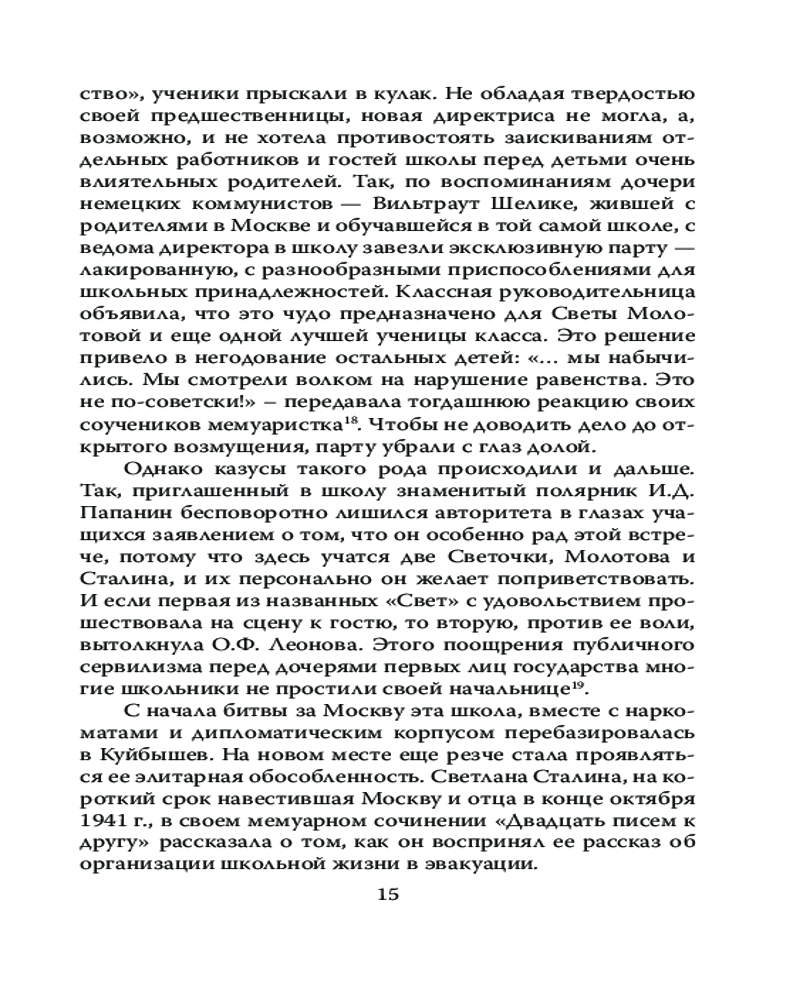 ство», ученики прыскали в кулак. Не обладая твердостью своей предшественницы, новая директриса не могла, а, возможно, и не хотела противостоять заискиваниям отдельных работников и гостей школы перед детьми очень влиятельных родителей. Так, по воспоминаниям дочери немецких коммунистов — Вильтраут Шелике, жившей с родителями в Москве и обучавшейся в той самой школе, с ведома директора в школу завезли эксклюзивную парту — лакированную, с разнообразными приспособлениями для школьных принадлежностей. Классная руководительница объявила, что это чудо предназначено для Светы Молотовой и еще одной лучшей ученицы класса. Это решение привело в негодование остальных детей: «… мы набычились. Мы смотрели волком на нарушение равенства. Это не по-советски!» – передавала тогдашнюю реакцию своих соучеников мемуаристка$^{18}$. Чтобы не доводить дело до открытого возмущения, парту убрали с глаз долой.

Однако казусы такого рода происходили и дальше. Так, приглашенный в школу знаменитый полярник И.Д. Папанин бесповоротно лишился авторитета в глазах учащихся заявлением о том, что он особенно рад этой встрече, потому что здесь учатся две Светочки, Молотова и Сталина, и их персонально он желает поприветствовать. И если первая из названных «Свет» с удовольствием прошествовала на сцену к гостю, то вторую, против ее воли, вытолкнула О.Ф. Леонова. Этого поощрения публичного сервилизма перед дочерями первых лиц государства многие школьники не простили своей начальнице$^{19}$.

С начала битвы за Москву эта школа, вместе с наркоматами и дипломатическим корпусом перебазировалась в Куйбышев. На новом месте еще резче стала проявляться ее элитарная обособленность. Светлана Сталина, на короткий срок навестившая Москву и отца в конце октября 1941 г., в своем мемуарном сочинении «Двадцать писем к другу» рассказала о том, как он воспринял ее рассказ об организации школьной жизни в эвакуации.

15